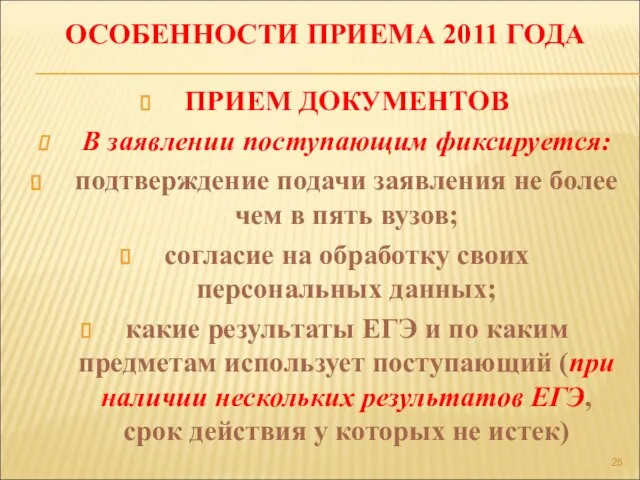 ОСОБЕННОСТИ ПРИЕМА 2011 ГОДА

ПРИЕМ ДОКУМЕНТОВ

В заявлении поступающим фиксируется:

подтверждение подачи заявления не более чем в пять вузов;

согласие на обработку своих персональных данных;

какие результаты ЕГЭ и по каким предметам использует поступающий (при наличии нескольких результатов ЕГЭ, срок действия у которых не истек)

25